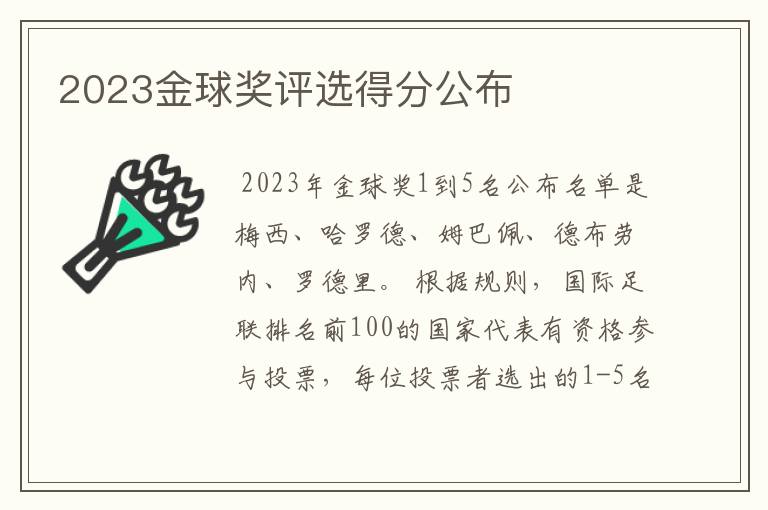 2023金球奖评选得分公布

2023年金球奖1到5名公布名单是梅西、哈罗德、姆巴佩、德布劳内、罗德里。根据规则，国际足联排名前100的国家代表有资格参与投票，每位投票者选出的1-5名